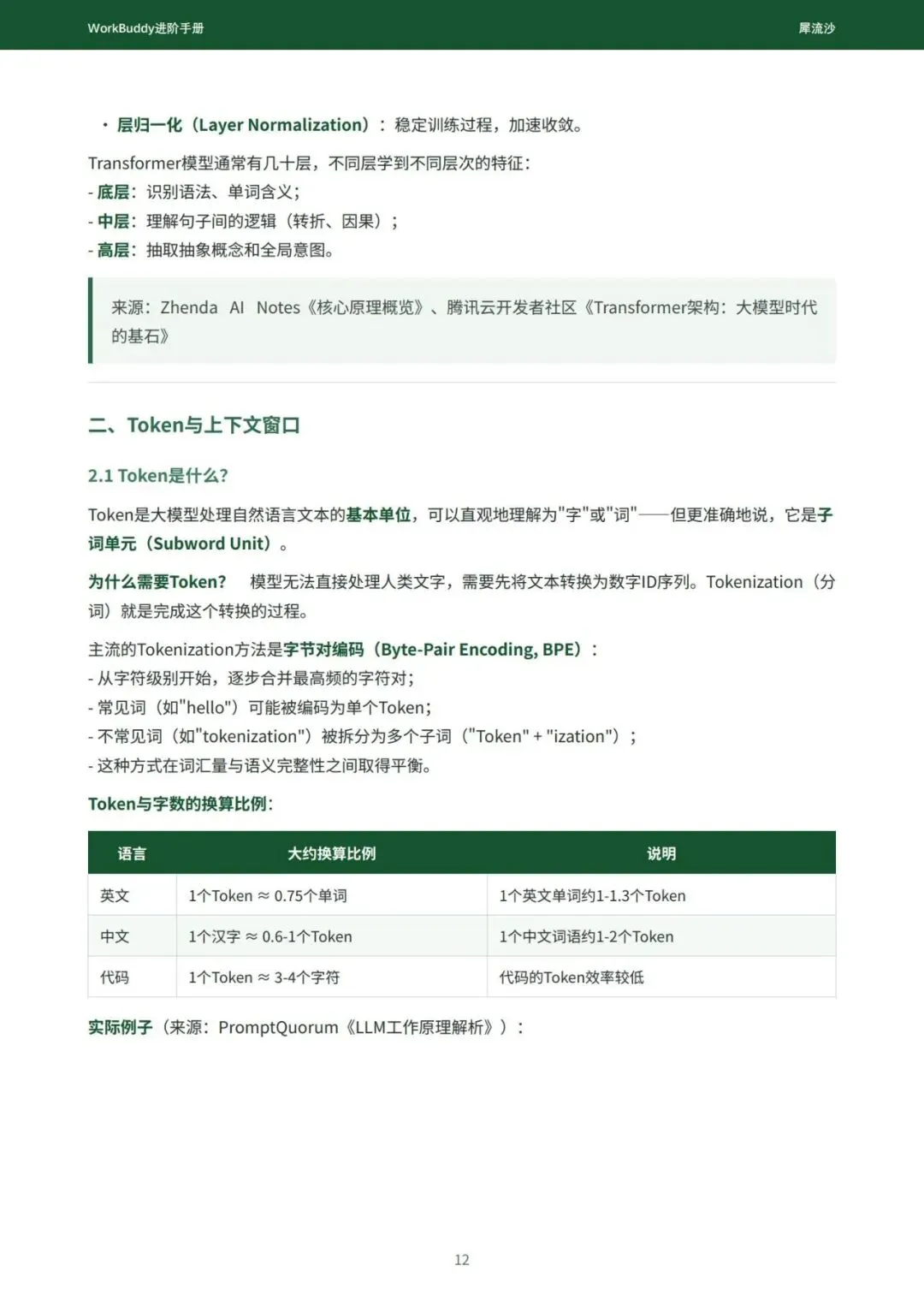 WorkBuddy进阶手册

犀流沙

• 层归一化（Layer Normalization）：稳定训练过程，加速收敛。

Transformer模型通常有几十层，不同层学到不同层次的特征：
- 底层：识别语法、单词含义；
- 中层：理解句子间的逻辑（转折、因果）；
- 高层：抽取抽象概念和全局意图。

来源：Zhenda AI Notes《核心原理概览》、腾讯云开发者社区《Transformer架构：大模型时代的基石》

二、Token与上下文窗口

2.1 Token是什么？

Token是大模型处理自然语言文本的基本单位，可以直观地理解为"字"或"词"——但更准确地说，它是子词单元（Subword Unit）。

为什么需要Token？ 模型无法直接处理人类文字，需要先将文本转换为数字ID序列。Tokenization（分词）就是完成这个转换的过程。

主流的Tokenization方法是字节对编码（Byte-Pair Encoding, BPE）：
- 从字符级别开始，逐步合并最高频的字符对；
- 常见词（如"hello"）可能被编码为单个Token；
- 不常见词（如"tokenization"）被拆分为多个子词（"Token" + "ization"）；
- 这种方式在词汇量与语义完整性之间取得平衡。

Token与字数的换算比例：

| 语言 | 大约换算比例 | 说明 |
|---|---|---|
| 英文 | 1个Token ≈ 0.75个单词 | 1个英文单词约1-1.3个Token |
| 中文 | 1个汉字 ≈ 0.6-1个Token | 1个中文词语约1-2个Token |
| 代码 | 1个Token ≈ 3-4个字符 | 代码的Token效率较低 |

实际例子（来源：PromptQuorum《LLM工作原理解析》）：

12